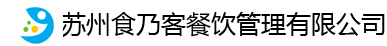 苏州食乃客餐饮管理有限公司